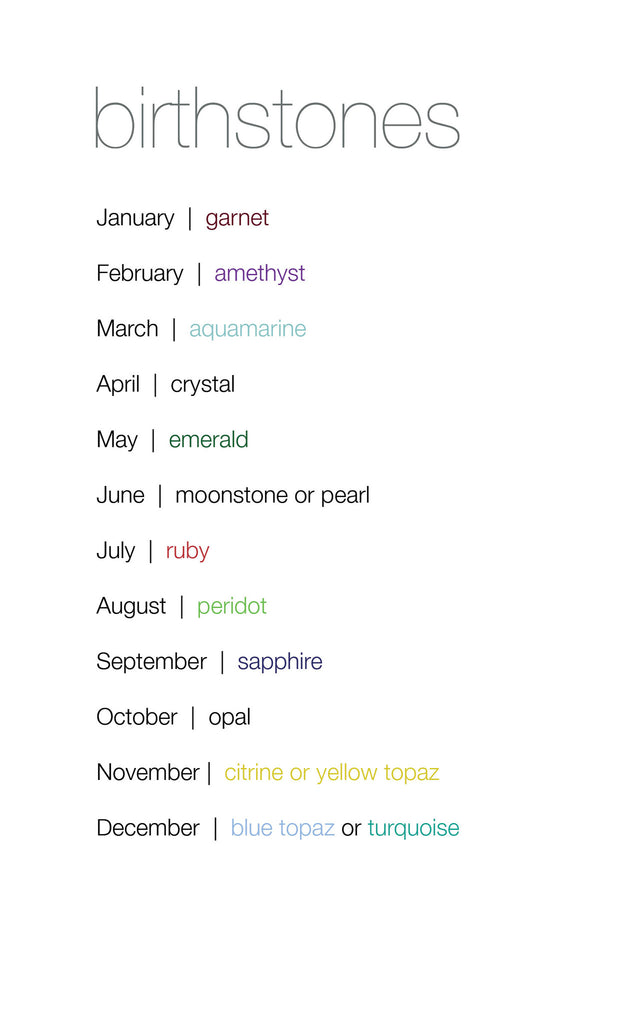 birthstones

January | garnet

February | amethyst

March | aquamarine

April | crystal

May | emerald

June | moonstone or pearl

July | ruby

August | peridot

September | sapphire

October | opal

November | citrine or yellow topaz

December | blue topaz or turquoise